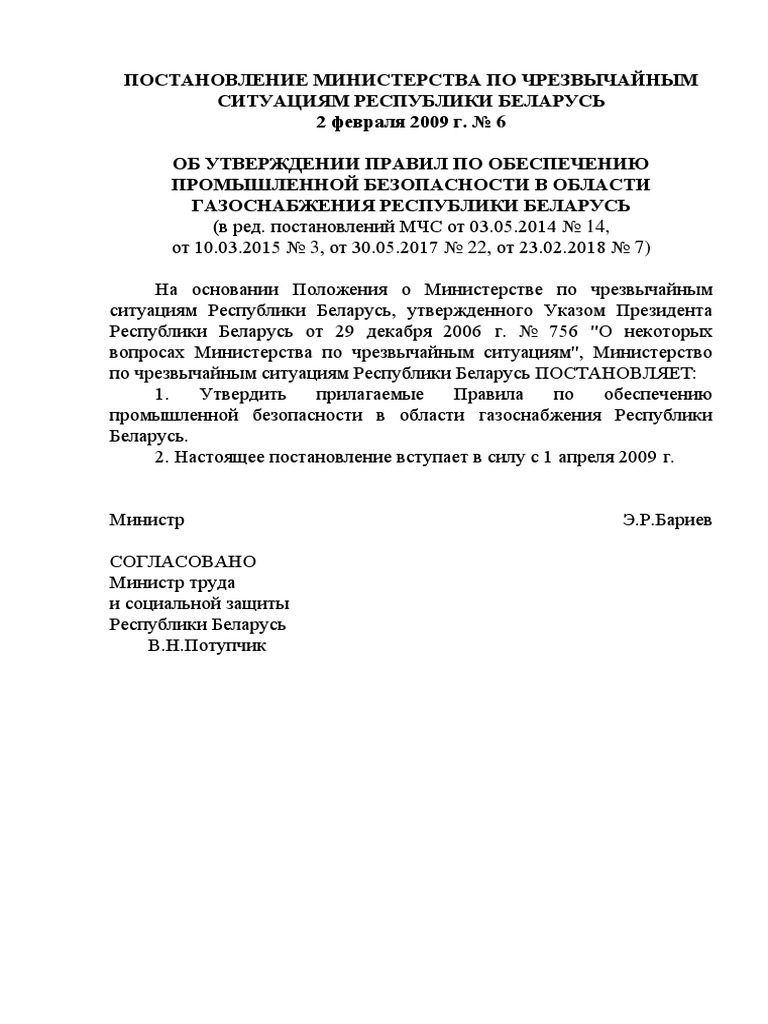 ПОСТАНОВЛЕНИЕ МИНИСТЕРСТВА ПО ЧРЕЗВЫЧАЙНЫМ СИТУАЦИЯМ РЕСПУБЛИКИ БЕЛАРУСЬ
2 февраля 2009 г. № 6

ОБ УТВЕРЖДЕНИИ ПРАВИЛ ПО ОБЕСПЕЧЕНИЮ ПРОМЫШЛЕННОЙ БЕЗОПАСНОСТИ В ОБЛАСТИ ГАЗОСНАБЖЕНИЯ РЕСПУБЛИКИ БЕЛАРУСЬ
(в ред. постановлений МЧС от 03.05.2014 № 14, от 10.03.2015 № 3, от 30.05.2017 № 22, от 23.02.2018 № 7)

На основании Положения о Министерстве по чрезвычайным ситуациям Республики Беларусь, утвержденного Указом Президента Республики Беларусь от 29 декабря 2006 г. № 756 "О некоторых вопросах Министерства по чрезвычайным ситуациям", Министерство по чрезвычайным ситуациям Республики Беларусь ПОСТАНОВЛЯЕТ:
1. Утвердить прилагаемые Правила по обеспечению промышленной безопасности в области газоснабжения Республики Беларусь.
2. Настоящее постановление вступает в силу с 1 апреля 2009 г.

Министр Э.Р.Бариев

СОГЛАСОВАНО
Министр труда
и социальной защиты
Республики Беларусь
В.Н.Потупчик